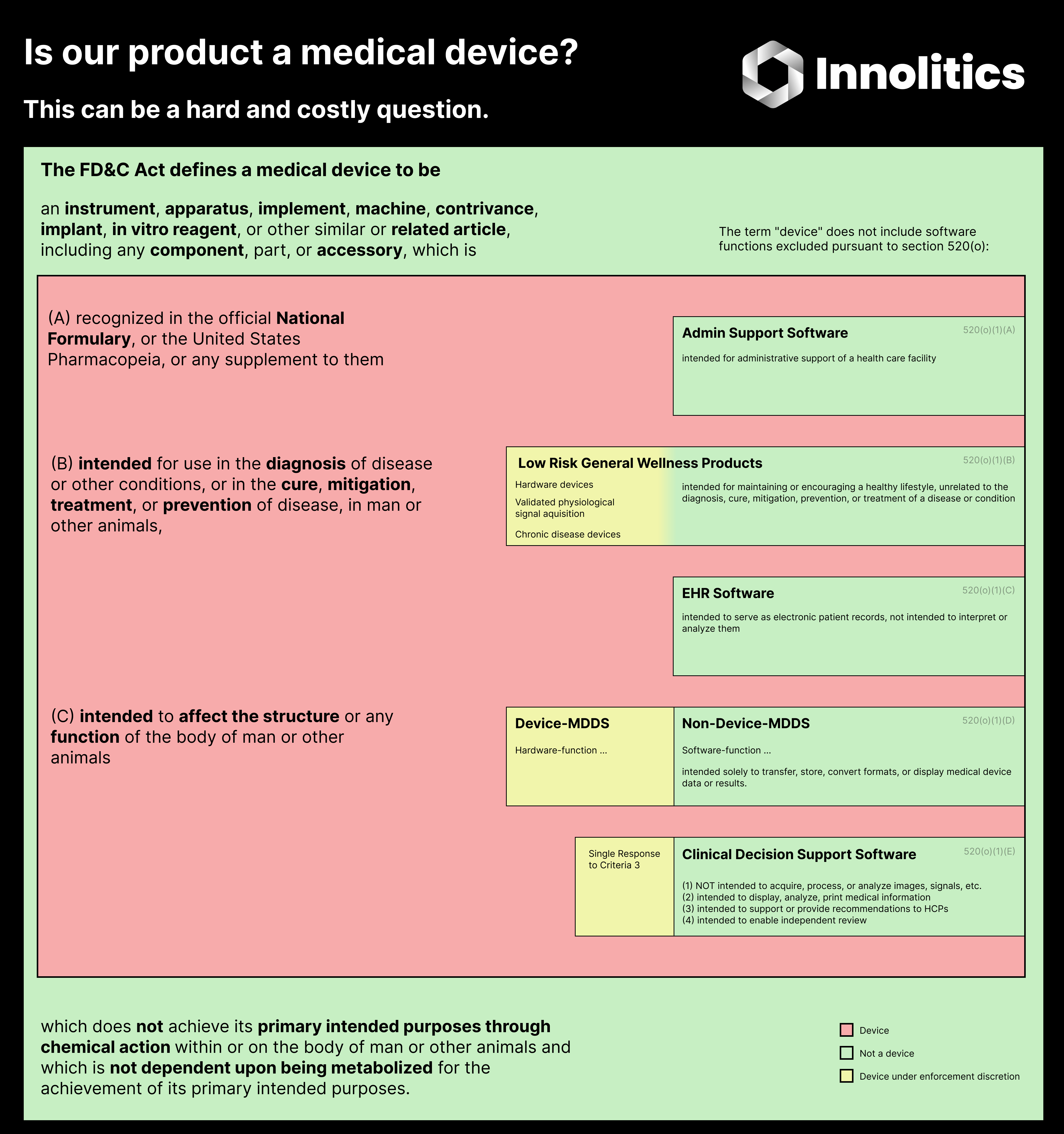 Is our product a medical device?

This can be a hard and costly question.

Innolitics

The FD&C Act defines a medical device to be

an instrument, apparatus, implement, machine, contrivance, implant, in vitro reagent, or other similar or related article, including any component, part, or accessory, which is

The term "device" does not include software functions excluded pursuant to section 520(o):

(A) recognized in the official National Formulary, or the United States Pharmacopeia, or any supplement to them

Admin Support Software 520(o)(1)(A)

intended for administrative support of a health care facility

(B) intended for use in the diagnosis of disease or other conditions, or in the cure, mitigation, treatment, or prevention of disease, in man or other animals,

Low Risk General Wellness Products 520(o)(1)(B)

Hardware devices

Validated physiological signal aquisition

Chronic disease devices

intended for maintaining or encouraging a healthy lifestyle, unrelated to the diagnosis, cure, mitigation, prevention, or treatment of a disease or condition

EHR Software 520(o)(1)(C)

intended to serve as electronic patient records, not intended to interpret or analyze them

(C) intended to affect the structure or any function of the body of man or other animals

Device-MDDS

Hardware-function ...

Non-Device-MDDS 520(o)(1)(D)

Software-function ...

intended solely to transfer, store, convert formats, or display medical device data or results.

Single Response to Criteria 3

Clinical Decision Support Software 520(o)(1)(E)

(1) NOT intended to acquire, process, or analyze images, signals, etc.
(2) intended to display, analyze, print medical information
(3) intended to support or provide recommendations to HCPs
(4) intended to enable independent review

which does not achieve its primary intended purposes through chemical action within or on the body of man or other animals and which is not dependent upon being metabolized for the achievement of its primary intended purposes.

Device
Not a device
Device under enforcement discretion